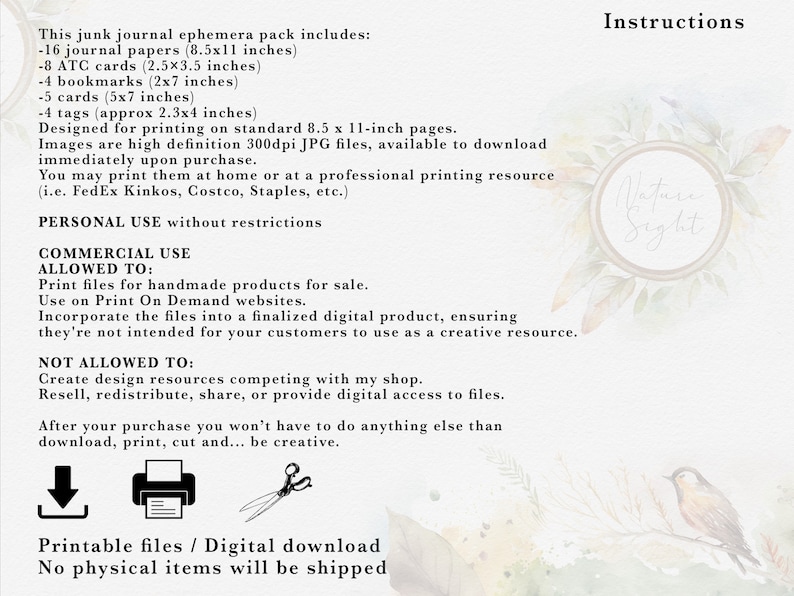 Instructions

This junk journal ephemera pack includes:
-16 journal papers (8.5x11 inches)
-8 ATC cards (2.5×3.5 inches)
-4 bookmarks (2x7 inches)
-5 cards (5x7 inches)
-4 tags (approx 2.3x4 inches)
Designed for printing on standard 8.5 x 11-inch pages.
Images are high definition 300dpi JPG files, available to download immediately upon purchase.
You may print them at home or at a professional printing resource (i.e. FedEx Kinkos, Costco, Staples, etc.)

PERSONAL USE without restrictions

COMMERCIAL USE
ALLOWED TO:
Print files for handmade products for sale.
Use on Print On Demand websites.
Incorporate the files into a finalized digital product, ensuring they're not intended for your customers to use as a creative resource.

NOT ALLOWED TO:
Create design resources competing with my shop.
Resell, redistribute, share, or provide digital access to files.

After your purchase you won't have to do anything else than download, print, cut and... be creative.

Nature Sight

Printable files / Digital download
No physical items will be shipped